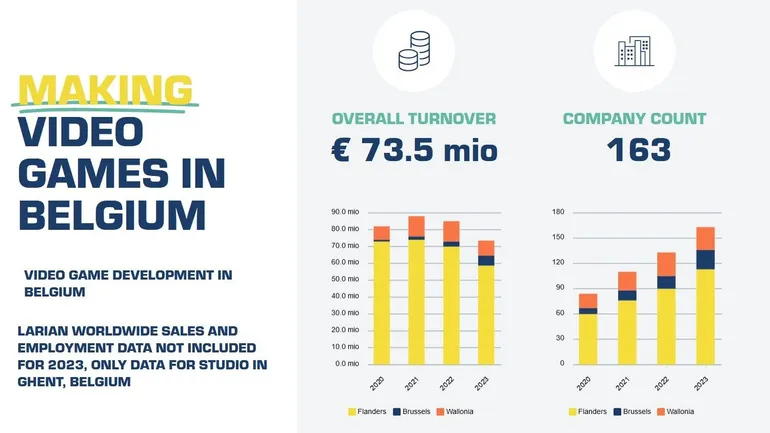 MAKING VIDEO GAMES IN BELGIUM

VIDEO GAME DEVELOPMENT IN BELGIUM

LARIAN WORLDWIDE SALES AND EMPLOYMENT DATA NOT INCLUDED FOR 2023, ONLY DATA FOR STUDIO IN GHENT, BELGIUM

OVERALL TURNOVER
€ 73.5 mio

90.0 mio
80.0 mio
70.0 mio
60.0 mio
50.0 mio
40.0 mio
30.0 mio
20.0 mio
10.0 mio
0.0 mio

2020
2021
2022
2023

Flanders Brussels Wallonia

COMPANY COUNT
163

180
150
120
90
60
30
0

2020
2021
2022
2023

Flanders Brussels Wallonia